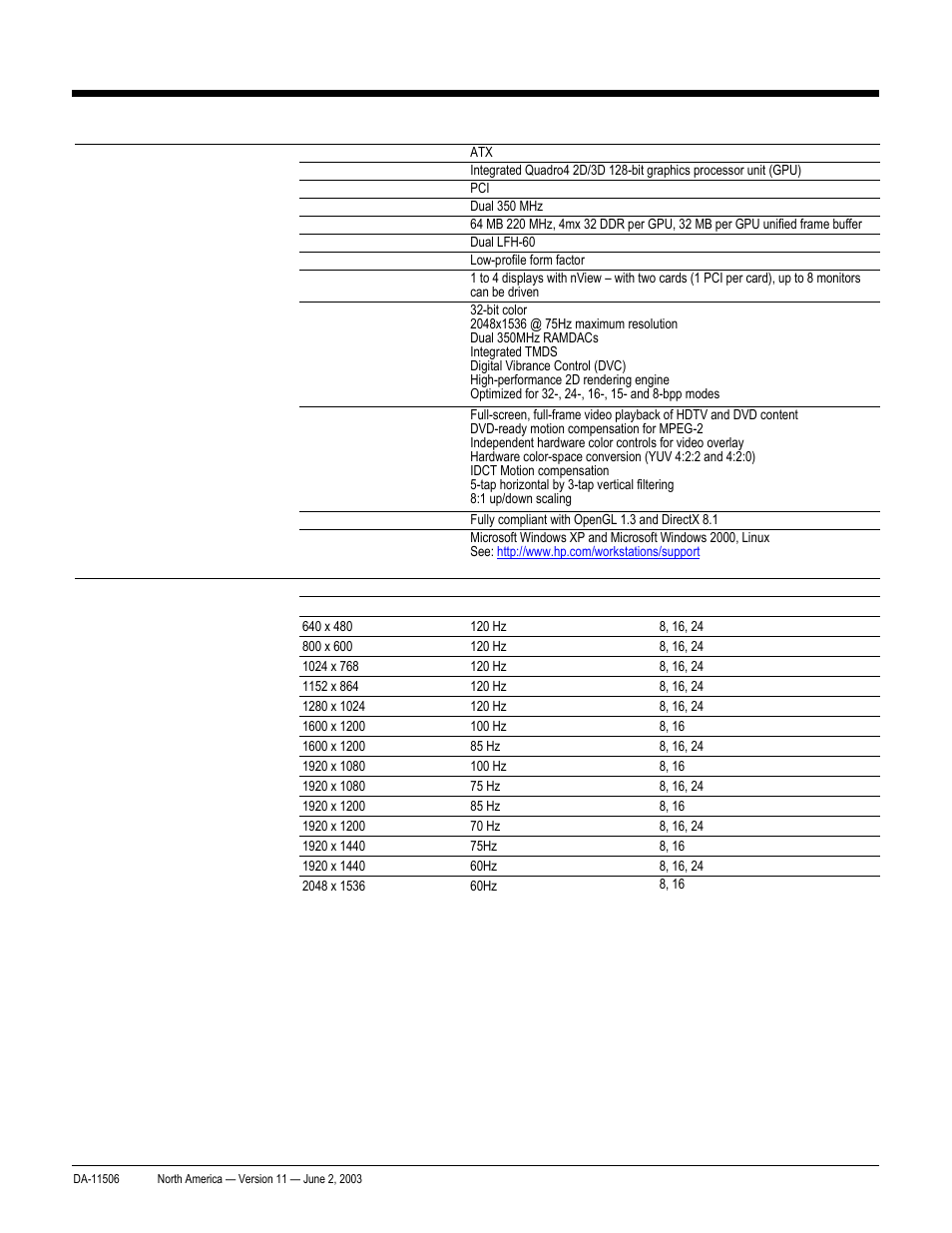 ATX

Integrated Quadro4 2D/3D 128-bit graphics processor unit (GPU)

PCI

Dual 350 MHz

64 MB 220 MHz, 4mx 32 DDR per GPU, 32 MB per GPU unified frame buffer

Dual LFH-60

Low-profile form factor

1 to 4 displays with nView – with two cards (1 PCI per card), up to 8 monitors can be driven

32-bit color
2048x1536 @ 75Hz maximum resolution
Dual 350MHz RAMDACs
Integrated TMDS
Digital Vibrance Control (DVC)
High-performance 2D rendering engine
Optimized for 32-, 24-, 16-, 15- and 8-bpp modes

Full-screen, full-frame video playback of HDTV and DVD content
DVD-ready motion compensation for MPEG-2
Independent hardware color controls for video overlay
Hardware color-space conversion (YUV 4:2:2 and 4:2:0)
IDCT Motion compensation
5-tap horizontal by 3-tap vertical filtering
8:1 up/down scaling

Fully compliant with OpenGL 1.3 and DirectX 8.1

Microsoft Windows XP and Microsoft Windows 2000, Linux
See: http://www.hp.com/workstations/support

| | | |
|---|---|---|
| 640 x 480 | 120 Hz | 8, 16, 24 |
| 800 x 600 | 120 Hz | 8, 16, 24 |
| 1024 x 768 | 120 Hz | 8, 16, 24 |
| 1152 x 864 | 120 Hz | 8, 16, 24 |
| 1280 x 1024 | 120 Hz | 8, 16, 24 |
| 1600 x 1200 | 100 Hz | 8, 16 |
| 1600 x 1200 | 85 Hz | 8, 16, 24 |
| 1920 x 1080 | 100 Hz | 8, 16 |
| 1920 x 1080 | 75 Hz | 8, 16, 24 |
| 1920 x 1200 | 85 Hz | 8, 16 |
| 1920 x 1200 | 70 Hz | 8, 16, 24 |
| 1920 x 1440 | 75Hz | 8, 16 |
| 1920 x 1440 | 60Hz | 8, 16, 24 |
| 2048 x 1536 | 60Hz | 8, 16 |

DA-11506 North America — Version 11 — June 2, 2003